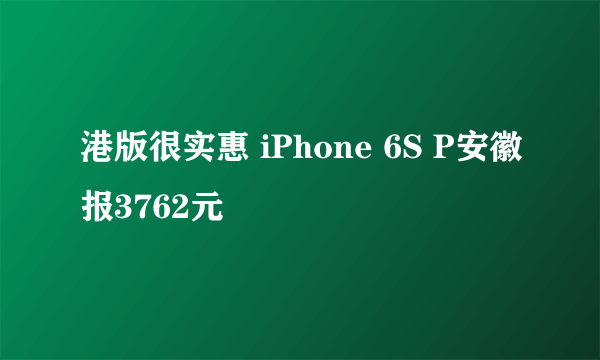 港版很实惠 iPhone 6S P安徽报3762元